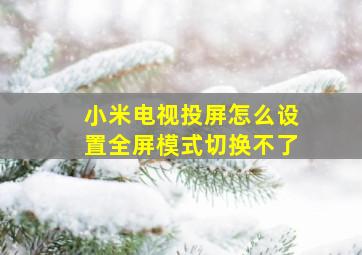 小米电视投屏怎么设置全屏模式切换不了